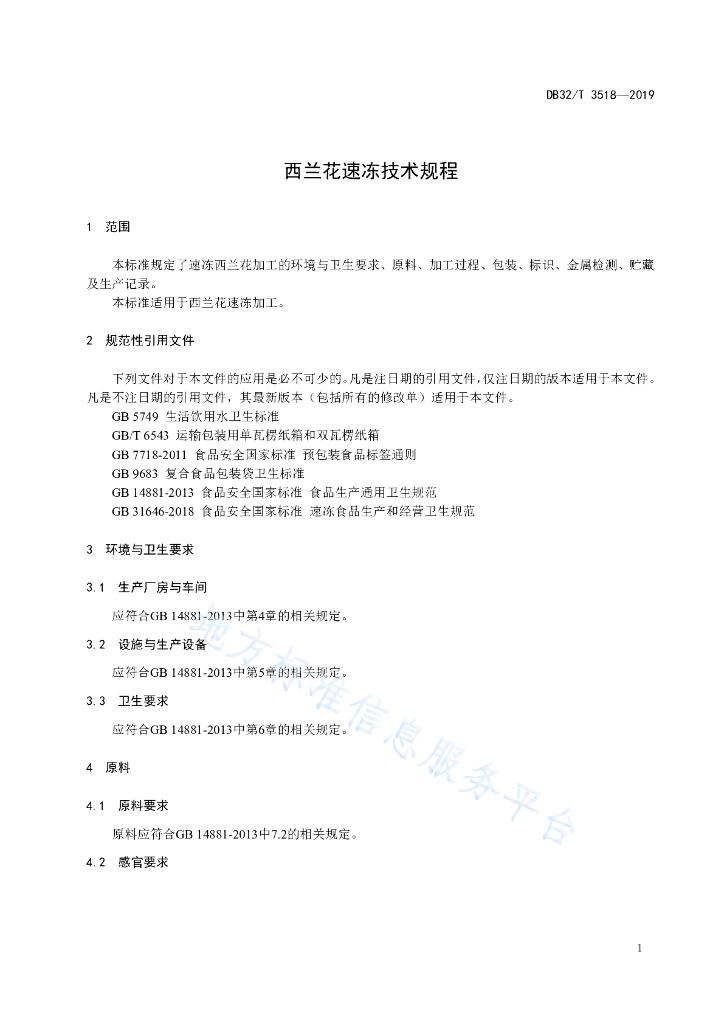 DB32/T 3518—2019

西兰花速冻技术规程

1 范围

本标准规定了速冻西兰花加工的环境与卫生要求、原料、加工过程、包装、标识、金属检测、贮藏及生产记录。

本标准适用于西兰花速冻加工。

2 规范性引用文件

下列文件对于本文件的应用是必不可少的。凡是注日期的引用文件，仅注日期的版本适用于本文件。凡是不注日期的引用文件，其最新版本（包括所有的修改单）适用于本文件。

GB 5749 生活饮用水卫生标准

GB/T 6543 运输包装用单瓦楞纸箱和双瓦楞纸箱

GB 7718-2011 食品安全国家标准 预包装食品标签通则

GB 9683 复合食品包装袋卫生标准

GB 14881-2013 食品安全国家标准 食品生产通用卫生规范

GB 31646-2018 食品安全国家标准 速冻食品生产和经营卫生规范

3 环境与卫生要求

3.1 生产厂房与车间

应符合GB 14881-2013中第4章的相关规定。

3.2 设施与生产设备

应符合GB 14881-2013中第5章的相关规定。

3.3 卫生要求

应符合GB 14881-2013中第6章的相关规定。

4 原料

4.1 原料要求

原料应符合GB 14881-2013中7.2的相关规定。

4.2 感官要求

地方标准信息服务平台

1